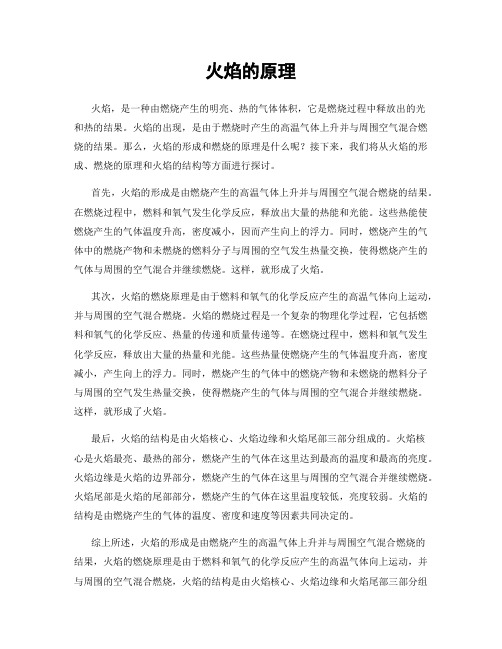 火焰的原理

火焰，是一种由燃烧产生的明亮、热的气体体积，它是燃烧过程中释放出的光和热的结果。火焰的出现，是由于燃烧时产生的高温气体上升并与周围空气混合燃烧的结果。那么，火焰的形成和燃烧的原理是什么呢？接下来，我们将从火焰的形成、燃烧的原理和火焰的结构等方面进行探讨。

首先，火焰的形成是由燃烧产生的高温气体上升并与周围空气混合燃烧的结果。在燃烧过程中，燃料和氧气发生化学反应，释放出大量的热能和光能。这些热能使燃烧产生的气体温度升高，密度减小，因而产生向上的浮力。同时，燃烧产生的气体中的燃烧产物和未燃烧的燃料分子与周围的空气发生热量交换，使得燃烧产生的气体与周围的空气混合并继续燃烧。这样，就形成了火焰。

其次，火焰的燃烧原理是由于燃料和氧气的化学反应产生的高温气体向上运动，并与周围的空气混合燃烧。火焰的燃烧过程是一个复杂的物理化学过程，它包括燃料和氧气的化学反应、热量的传递和质量传递等。在燃烧过程中，燃料和氧气发生化学反应，释放出大量的热量和光能。这些热量使燃烧产生的气体温度升高，密度减小，产生向上的浮力。同时，燃烧产生的气体中的燃烧产物和未燃烧的燃料分子与周围的空气发生热量交换，使得燃烧产生的气体与周围的空气混合并继续燃烧。这样，就形成了火焰。

最后，火焰的结构是由火焰核心、火焰边缘和火焰尾部三部分组成的。火焰核心是火焰最亮、最热的部分，燃烧产生的气体在这里达到最高的温度和最高的亮度。火焰边缘是火焰的边界部分，燃烧产生的气体在这里与周围的空气混合并继续燃烧。火焰尾部是火焰的尾部部分，燃烧产生的气体在这里温度较低，亮度较弱。火焰的结构是由燃烧产生的气体的温度、密度和速度等因素共同决定的。

综上所述，火焰的形成是由燃烧产生的高温气体上升并与周围空气混合燃烧的结果，火焰的燃烧原理是由于燃料和氧气的化学反应产生的高温气体向上运动，并与周围的空气混合燃烧，火焰的结构是由火焰核心、火焰边缘和火焰尾部三部分组